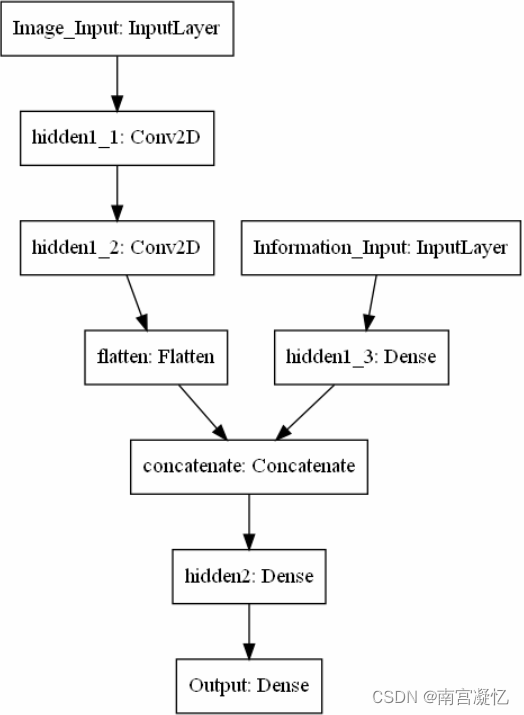 Image_Input: InputLayer

hidden1_1: Conv2D

hidden1_2: Conv2D

Information_Input: InputLayer

flatten: Flatten

hidden1_3: Dense

concatenate: Concatenate

hidden2: Dense

Output: Dense

CSDN @南宫凝忆